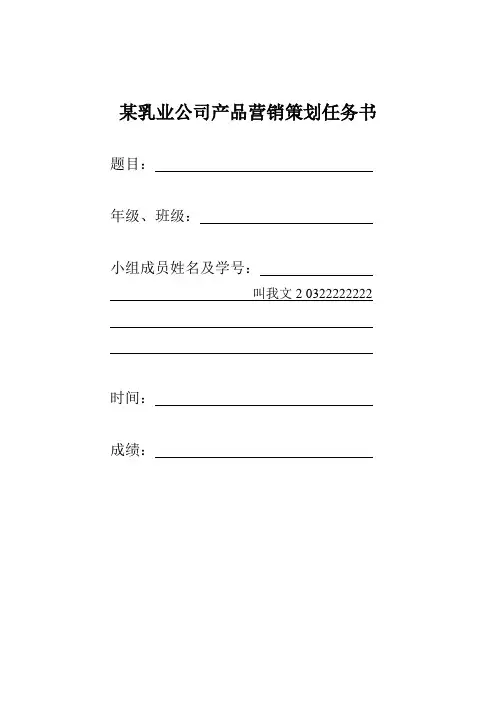 某乳业公司产品营销策划任务书

题目：

年级、班级：

小组成员姓名及学号：

叫我文 2 0322222222

时间：

成绩：